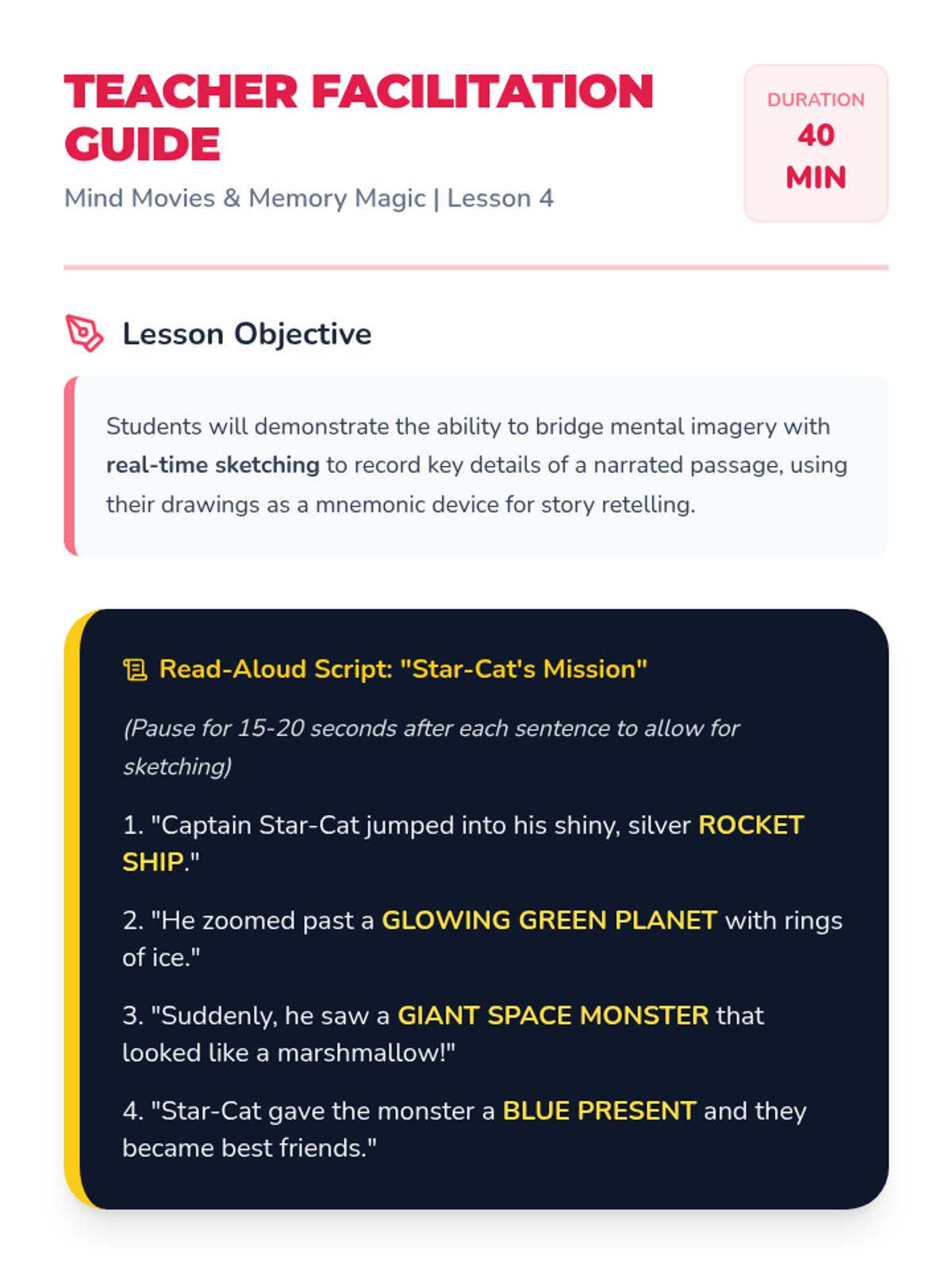 TEACHER FACILITATION GUIDE

Mind Movies & Memory Magic | Lesson 4

DURATION
40
MIN

Lesson Objective

Students will demonstrate the ability to bridge mental imagery with real-time sketching to record key details of a narrated passage, using their drawings as a mnemonic device for story retelling.

Read-Aloud Script: "Star-Cat's Mission"

(Pause for 15-20 seconds after each sentence to allow for sketching)

1. "Captain Star-Cat jumped into his shiny, silver ROCKET SHIP."

2. "He zoomed past a GLOWING GREEN PLANET with rings of ice."

3. "Suddenly, he saw a GIANT SPACE MONSTER that looked like a marshmallow!"

4. "Star-Cat gave the monster a BLUE PRESENT and they became best friends."